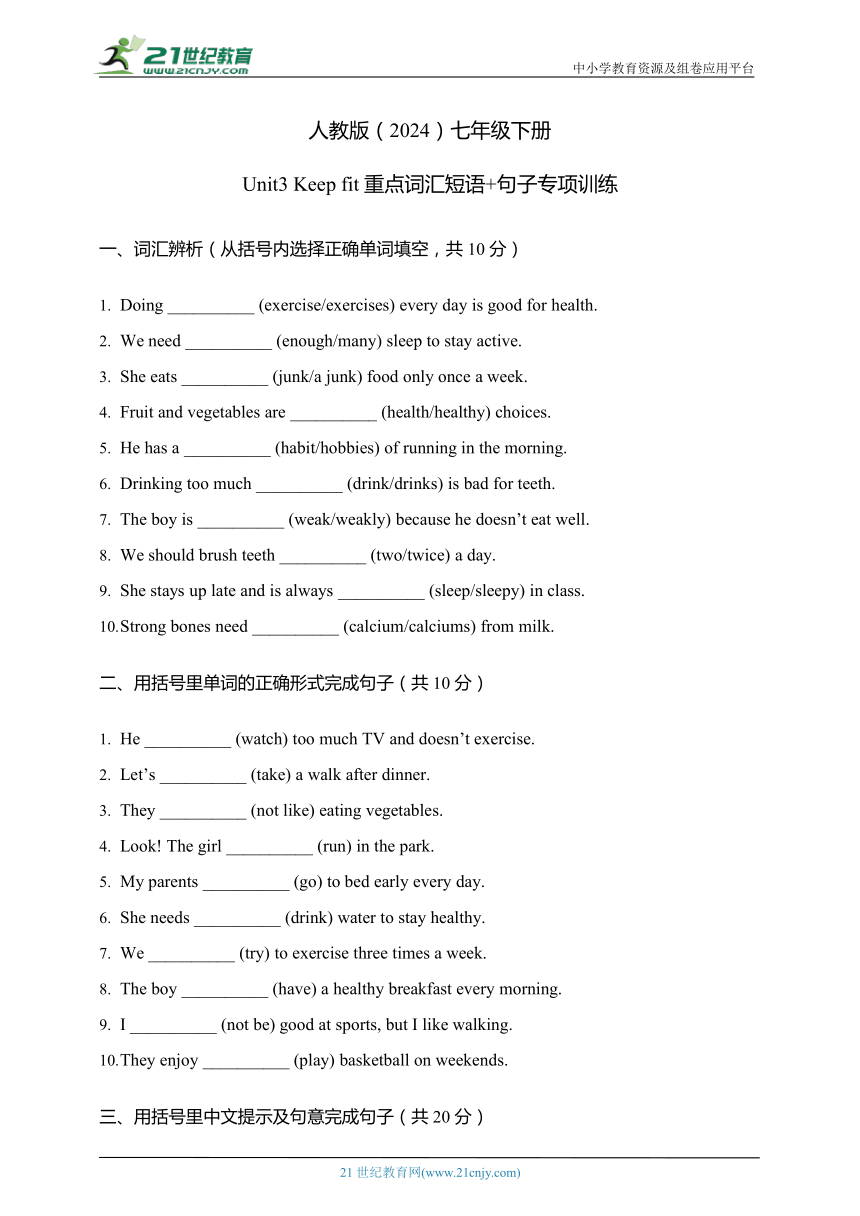 21世纪教育
www.21cnjy.com
中小学教育资源及组卷应用平台

人教版（2024）七年级下册

Unit3 Keep fit 重点词汇短语+句子专项训练

一、词汇辨析（从括号内选择正确单词填空，共 10 分）

1. Doing __________ (exercise/exercises) every day is good for health.
2. We need __________ (enough/many) sleep to stay active.
3. She eats __________ (junk/a junk) food only once a week.
4. Fruit and vegetables are __________ (health/healthy) choices.
5. He has a __________ (habit/hobbies) of running in the morning.
6. Drinking too much __________ (drink/drinks) is bad for teeth.
7. The boy is __________ (weak/weakly) because he doesn’t eat well.
8. We should brush teeth __________ (two/twice) a day.
9. She stays up late and is always __________ (sleep/sleepy) in class.
10. Strong bones need __________ (calcium/calciums) from milk.

二、用括号里单词的正确形式完成句子（共 10 分）

1. He __________ (watch) too much TV and doesn’t exercise.
2. Let’s __________ (take) a walk after dinner.
3. They __________ (not like) eating vegetables.
4. Look! The girl __________ (run) in the park.
5. My parents __________ (go) to bed early every day.
6. She needs __________ (drink) water to stay healthy.
7. We __________ (try) to exercise three times a week.
8. The boy __________ (have) a healthy breakfast every morning.
9. I __________ (not be) good at sports, but I like walking.
10. They enjoy __________ (play) basketball on weekends.

三、用括号里中文提示及句意完成句子（共 20 分）

21 世纪教育网(www.21cnjy.com)